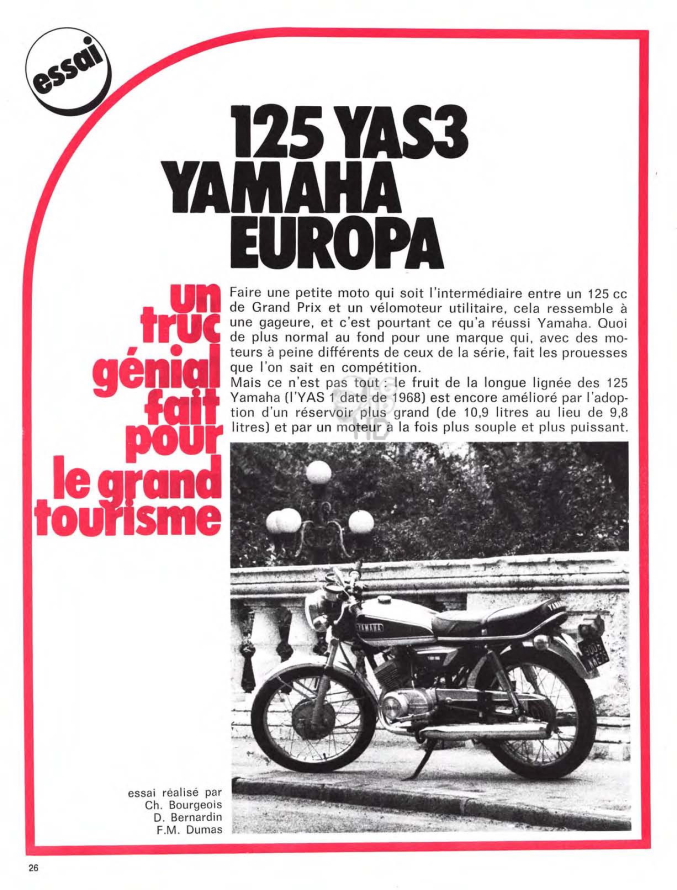 essai

125 YAS3
YAMAHA
EUROPA

un truc génial fait pour le grand tourisme

Faire une petite moto qui soit l'intermédiaire entre un 125 cc de Grand Prix et un vélomoteur utilitaire, cela ressemble à une gageure, et c'est pourtant ce qu'a réussi Yamaha. Quoi de plus normal au fond pour une marque qui, avec des moteurs à peine différents de ceux de la série, fait les prouesses que l'on sait en compétition.
Mais ce n'est pas tout : le fruit de la longue lignée des 125 Yamaha (l'YAS 1 date de 1968) est encore amélioré par l'adoption d'un réservoir plus grand (de 10,9 litres au lieu de 9,8 litres) et par un moteur à la fois plus souple et plus puissant.

YAMAHA

essai réalisé par
Ch. Bourgeois
D. Bernardin
F.M. Dumas

26